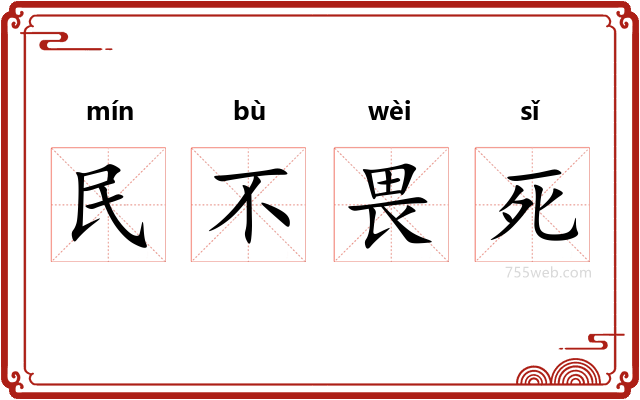 mín bù wèi sǐ

民 不 畏 死

755web.com